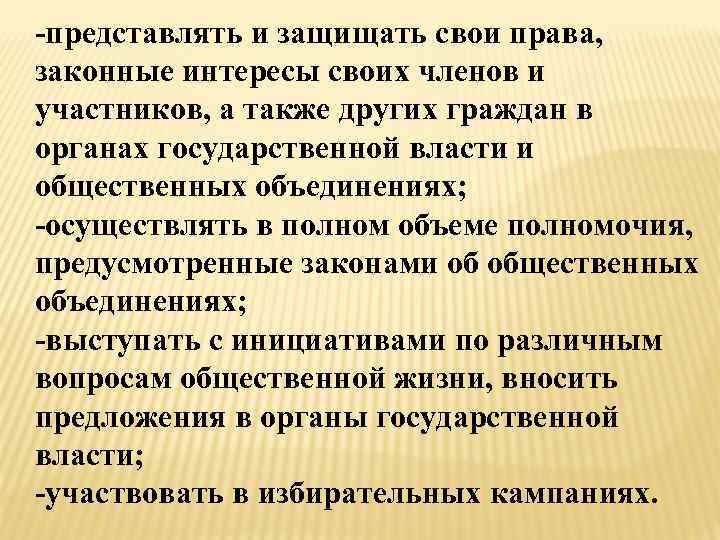 -представлять и защищать свои права, законные интересы своих членов и участников, а также других граждан в органах государственной власти и общественных объединениях;

-осуществлять в полном объеме полномочия, предусмотренные законами об общественных объединениях;

-выступать с инициативами по различным вопросам общественной жизни, вносить предложения в органы государственной власти;

-участвовать в избирательных кампаниях.